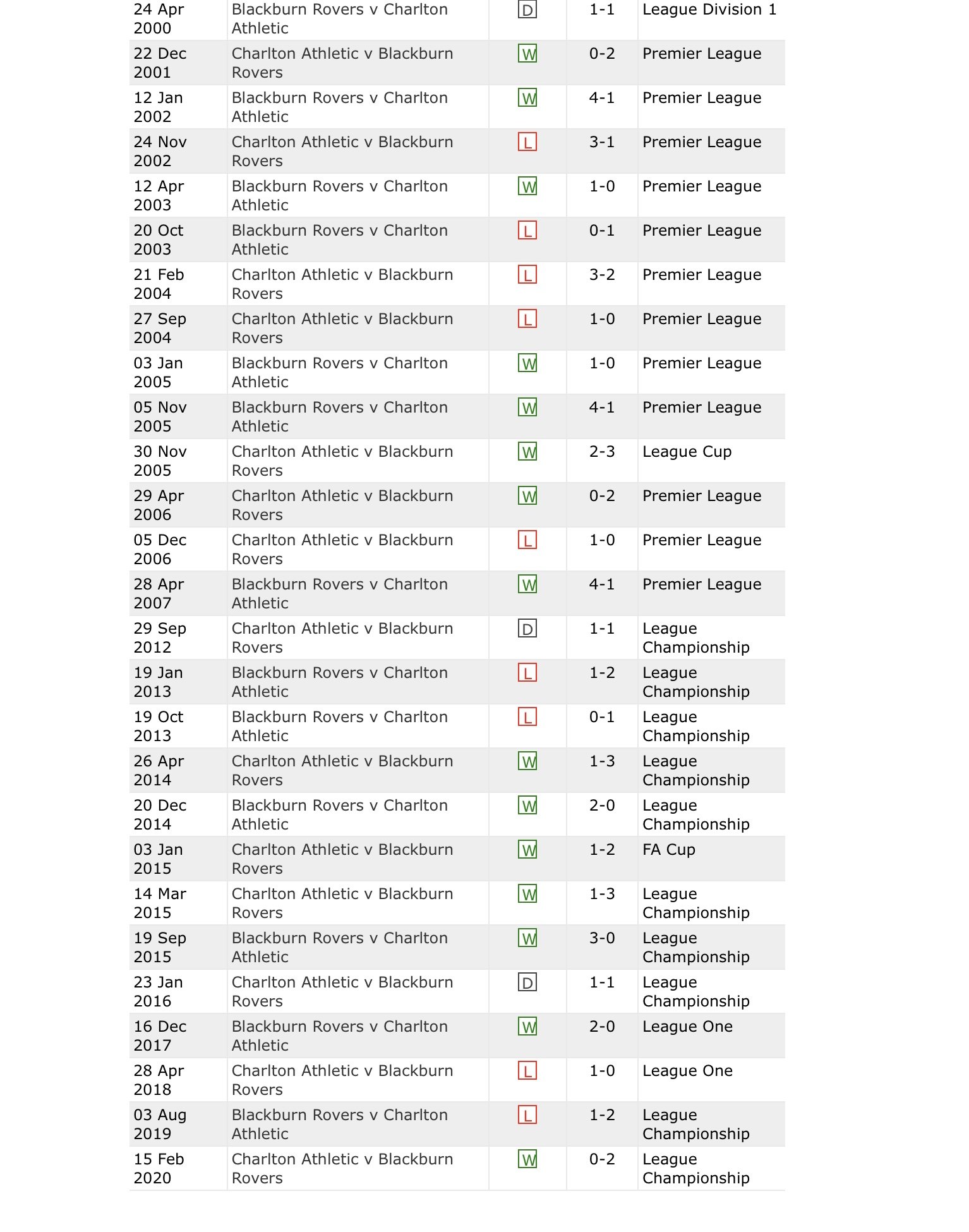 | | | | | |
|---|---|---|---|---|
| 24 Apr 2000 | Blackburn Rovers v Charlton Athletic | D | 1-1 | League Division 1 |
| 22 Dec 2001 | Charlton Athletic v Blackburn Rovers | W | 0-2 | Premier League |
| 12 Jan 2002 | Blackburn Rovers v Charlton Athletic | W | 4-1 | Premier League |
| 24 Nov 2002 | Charlton Athletic v Blackburn Rovers | L | 3-1 | Premier League |
| 12 Apr 2003 | Blackburn Rovers v Charlton Athletic | W | 1-0 | Premier League |
| 20 Oct 2003 | Blackburn Rovers v Charlton Athletic | L | 0-1 | Premier League |
| 21 Feb 2004 | Charlton Athletic v Blackburn Rovers | L | 3-2 | Premier League |
| 27 Sep 2004 | Charlton Athletic v Blackburn Rovers | L | 1-0 | Premier League |
| 03 Jan 2005 | Blackburn Rovers v Charlton Athletic | W | 1-0 | Premier League |
| 05 Nov 2005 | Blackburn Rovers v Charlton Athletic | W | 4-1 | Premier League |
| 30 Nov 2005 | Charlton Athletic v Blackburn Rovers | W | 2-3 | League Cup |
| 29 Apr 2006 | Charlton Athletic v Blackburn Rovers | W | 0-2 | Premier League |
| 05 Dec 2006 | Charlton Athletic v Blackburn Rovers | L | 1-0 | Premier League |
| 28 Apr 2007 | Blackburn Rovers v Charlton Athletic | W | 4-1 | Premier League |
| 29 Sep 2012 | Charlton Athletic v Blackburn Rovers | D | 1-1 | League Championship |
| 19 Jan 2013 | Blackburn Rovers v Charlton Athletic | L | 1-2 | League Championship |
| 19 Oct 2013 | Blackburn Rovers v Charlton Athletic | L | 0-1 | League Championship |
| 26 Apr 2014 | Charlton Athletic v Blackburn Rovers | W | 1-3 | League Championship |
| 20 Dec 2014 | Blackburn Rovers v Charlton Athletic | W | 2-0 | League Championship |
| 03 Jan 2015 | Charlton Athletic v Blackburn Rovers | W | 1-2 | FA Cup |
| 14 Mar 2015 | Charlton Athletic v Blackburn Rovers | W | 1-3 | League Championship |
| 19 Sep 2015 | Blackburn Rovers v Charlton Athletic | W | 3-0 | League Championship |
| 23 Jan 2016 | Charlton Athletic v Blackburn Rovers | D | 1-1 | League Championship |
| 16 Dec 2017 | Blackburn Rovers v Charlton Athletic | W | 2-0 | League One |
| 28 Apr 2018 | Charlton Athletic v Blackburn Rovers | L | 1-0 | League One |
| 03 Aug 2019 | Blackburn Rovers v Charlton Athletic | L | 1-2 | League Championship |
| 15 Feb 2020 | Charlton Athletic v Blackburn Rovers | W | 0-2 | League Championship |